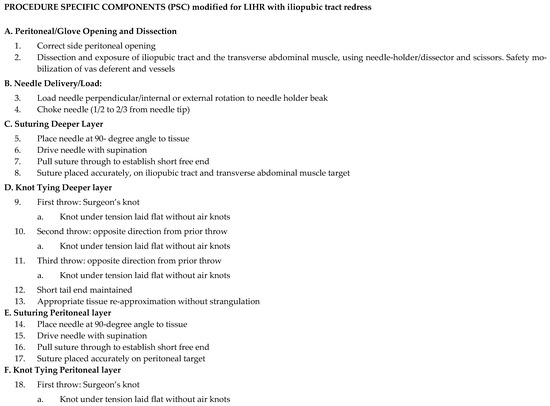 PROCEDURE SPECIFIC COMPONENTS (PSC) modified for LIHR with iliopubic tract redress

A. Peritoneal/Glove Opening and Dissection
1. Correct side peritoneal opening
2. Dissection and exposure of iliopubic tract and the transverse abdominal muscle, using needle-holder/dissector and scissors. Safety mobilization of vas deferent and vessels

B. Needle Delivery/Load:
3. Load needle perpendicular/internal or external rotation to needle holder beak
4. Choke needle (1/2 to 2/3 from needle tip)

C. Suturing Deeper Layer
5. Place needle at 90- degree angle to tissue
6. Drive needle with supination
7. Pull suture through to establish short free end
8. Suture placed accurately, on iliopubic tract and transverse abdominal muscle target

D. Knot Tying Deeper layer
9. First throw: Surgeon's knot
a. Knot under tension laid flat without air knots
10. Second throw: opposite direction from prior throw
a. Knot under tension laid flat without air knots
11. Third throw: opposite direction from prior throw
a. Knot under tension laid flat without air knots
12. Short tail end maintained
13. Appropriate tissue re-approximation without strangulation

E. Suturing Peritoneal layer
14. Place needle at 90-degree angle to tissue
15. Drive needle with supination
16. Pull suture through to establish short free end
17. Suture placed accurately on peritoneal target

F. Knot Tying Peritoneal layer
18. First throw: Surgeon's knot
a. Knot under tension laid flat without air knots